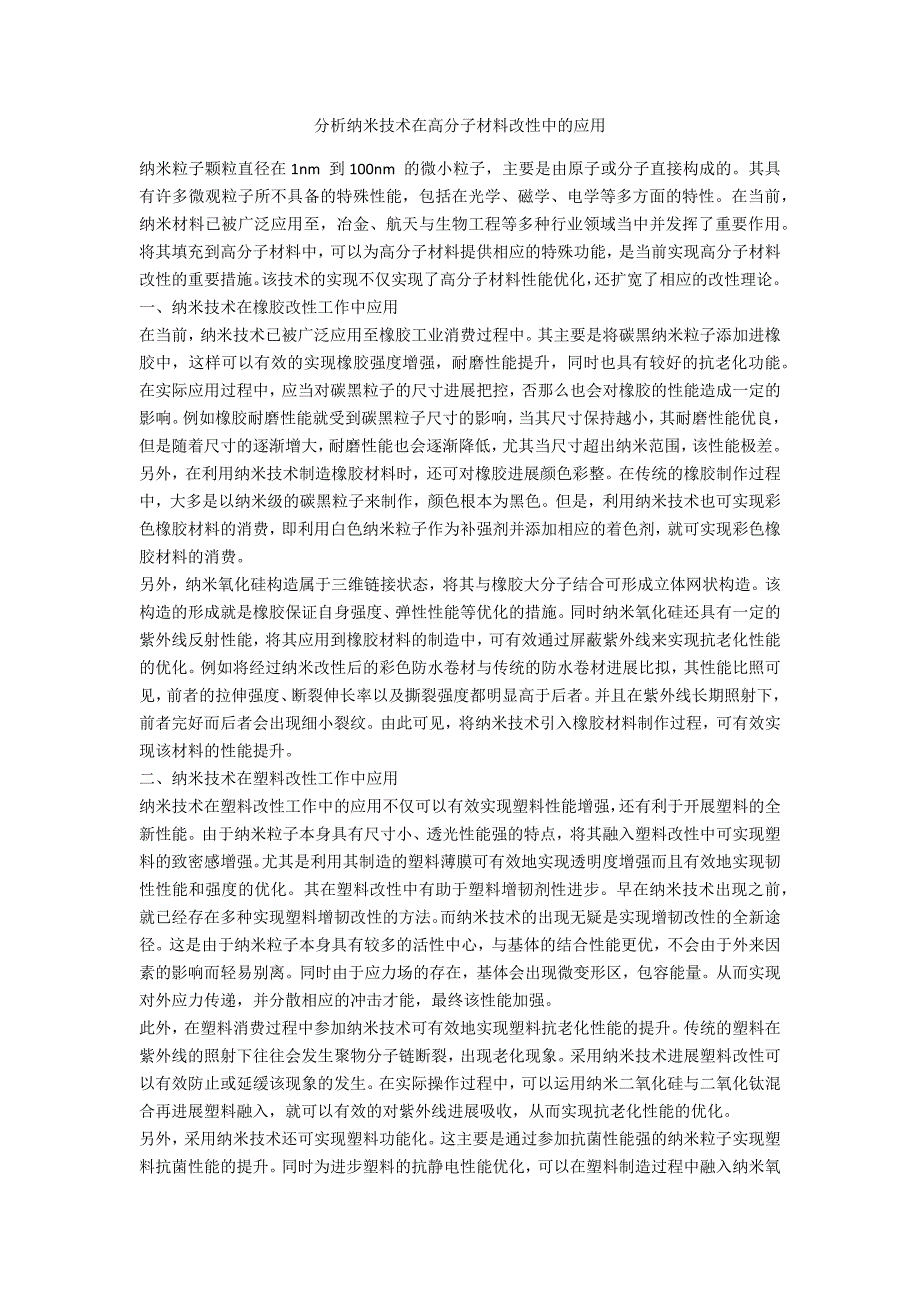 分析纳米技术在高分子材料改性中的应用

纳米粒子颗粒直径在 1nm 到 100nm 的微小粒子，主要是由原子或分子直接构成的。其具有许多微观粒子所不具备的特殊性能，包括在光学、磁学、电学等多方面的特性。在当前，纳米材料已被广泛应用至，冶金、航天与生物工程等多种行业领域当中并发挥了重要作用。将其填充到高分子材料中，可以为高分子材料提供相应的特殊功能，是当前实现高分子材料改性的重要措施。该技术的实现不仅实现了高分子材料性能优化，还扩宽了相应的改性理论。
一、纳米技术在橡胶改性工作中应用
在当前，纳米技术已被广泛应用至橡胶工业消费过程中。其主要是将碳黑纳米粒子添加进橡胶中，这样可以有效的实现橡胶强度增强，耐磨性能提升，同时也具有较好的抗老化功能。在实际应用过程中，应当对碳黑粒子的尺寸进展把控，否那么也会对橡胶的性能造成一定的影响。例如橡胶耐磨性能就受到碳黑粒子尺寸的影响，当其尺寸保持越小，其耐磨性能优良，但是随着尺寸的逐渐增大，耐磨性能也会逐渐降低，尤其当尺寸超出纳米范围，该性能极差。另外，在利用纳米技术制造橡胶材料时，还可对橡胶进展颜色彩整。在传统的橡胶制作过程中，大多是以纳米级的碳黑粒子来制作，颜色根本为黑色。但是，利用纳米技术也可实现彩色橡胶材料的消费，即利用白色纳米粒子作为补强剂并添加相应的着色剂，就可实现彩色橡胶材料的消费。
另外，纳米氧化硅构造属于三维链接状态，将其与橡胶大分子结合可形成立体网状构造。该构造的形成就是橡胶保证自身强度、弹性性能等优化的措施。同时纳米氧化硅还具有一定的紫外线反射性能，将其应用到橡胶材料的制造中，可有效通过屏蔽紫外线来实现抗老化性能的优化。例如将经过纳米改性后的彩色防水卷材与传统的防水卷材进展比拟，其性能比照可见，前者的拉伸强度、断裂伸长率以及撕裂强度都明显高于后者。并且在紫外线长期照射下，前者完好而后者会出现细小裂纹。由此可见，将纳米技术引入橡胶材料制作过程，可有效实现该材料的性能提升。
二、纳米技术在塑料改性工作中应用
纳米技术在塑料改性工作中的应用不仅可以有效实现塑料性能增强，还有利于开展塑料的全新性能。由于纳米粒子本身具有尺寸小、透光性能强的特点，将其融入塑料改性中可实现塑料的致密感增强。尤其是利用其制造的塑料薄膜可有效地实现透明度增强而且有效地实现韧性性能和强度的优化。其在塑料改性中有助于塑料增韧剂性进步。早在纳米技术出现之前，就已经存在多种实现塑料增韧改性的方法。而纳米技术的出现无疑是实现增韧改性的全新途径。这是由于纳米粒子本身具有较多的活性中心，与基体的结合性能更优，不会由于外来因素的影响而轻易别离。同时由于应力场的存在，基体会出现微变形区，包容能量。从而实现对外应力传递，并分散相应的冲击才能，最终该性能加强。
此外，在塑料消费过程中参加纳米技术可有效地实现塑料抗老化性能的提升。传统的塑料在紫外线的照射下往往会发生聚物分子链断裂，出现老化现象。采用纳米技术进展塑料改性可以有效防止或延缓该现象的发生。在实际操作过程中，可以运用纳米二氧化硅与二氧化钛混合再进展塑料融入，就可以有效的对紫外线进展吸收，从而实现抗老化性能的优化。
另外，采用纳米技术还可实现塑料功能化。这主要是通过参加抗菌性能强的纳米粒子实现塑料抗菌性能的提升。同时为进步塑料的抗静电性能优化，可以在塑料制造过程中融入纳米氧